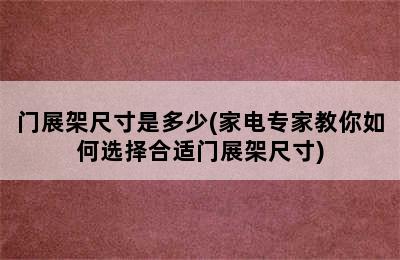 门展架尺寸是多少(家电专家教你如何选择合适门展架尺寸)